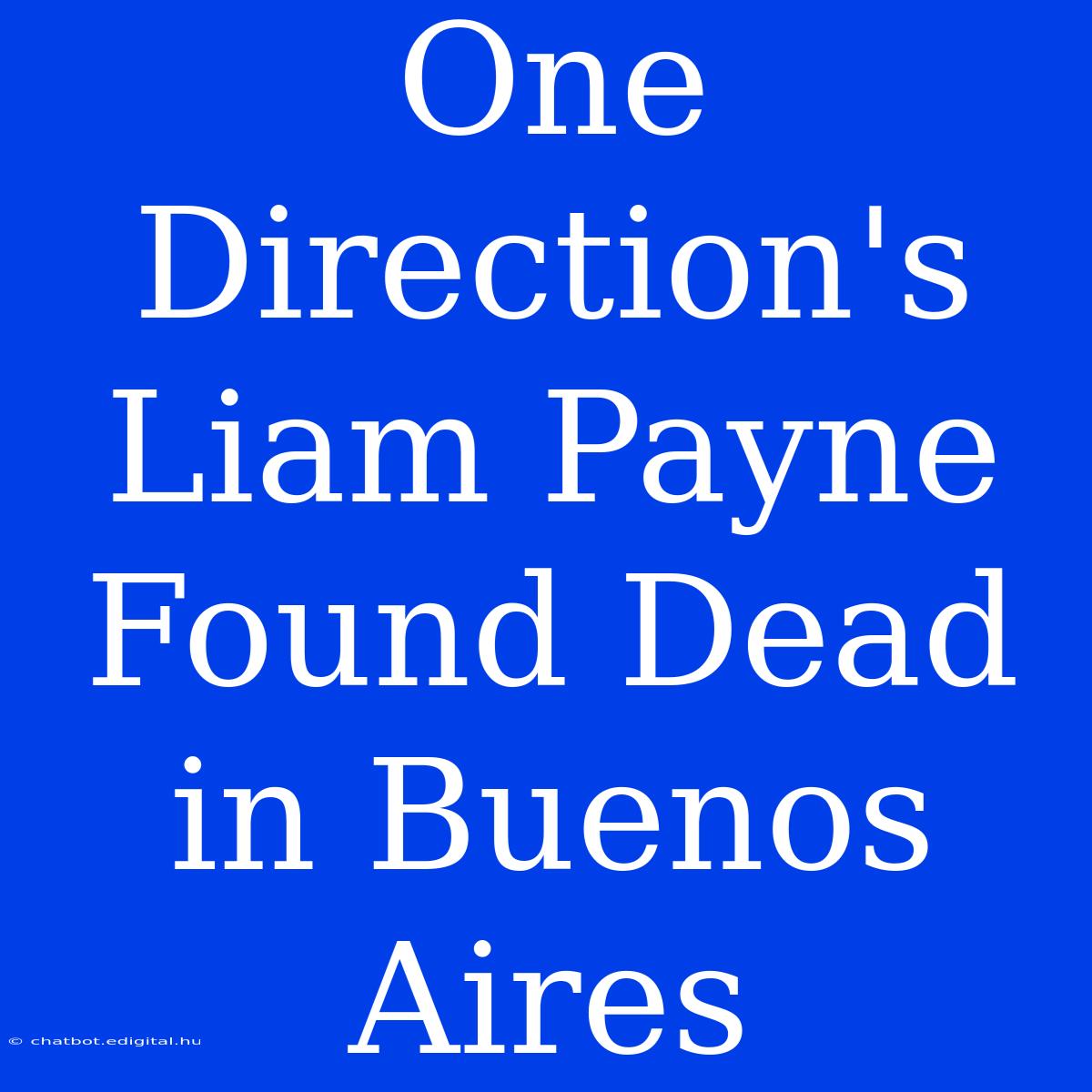 One Direction's Liam Payne Found Dead in Buenos Aires

© chatbot.edigital.hu